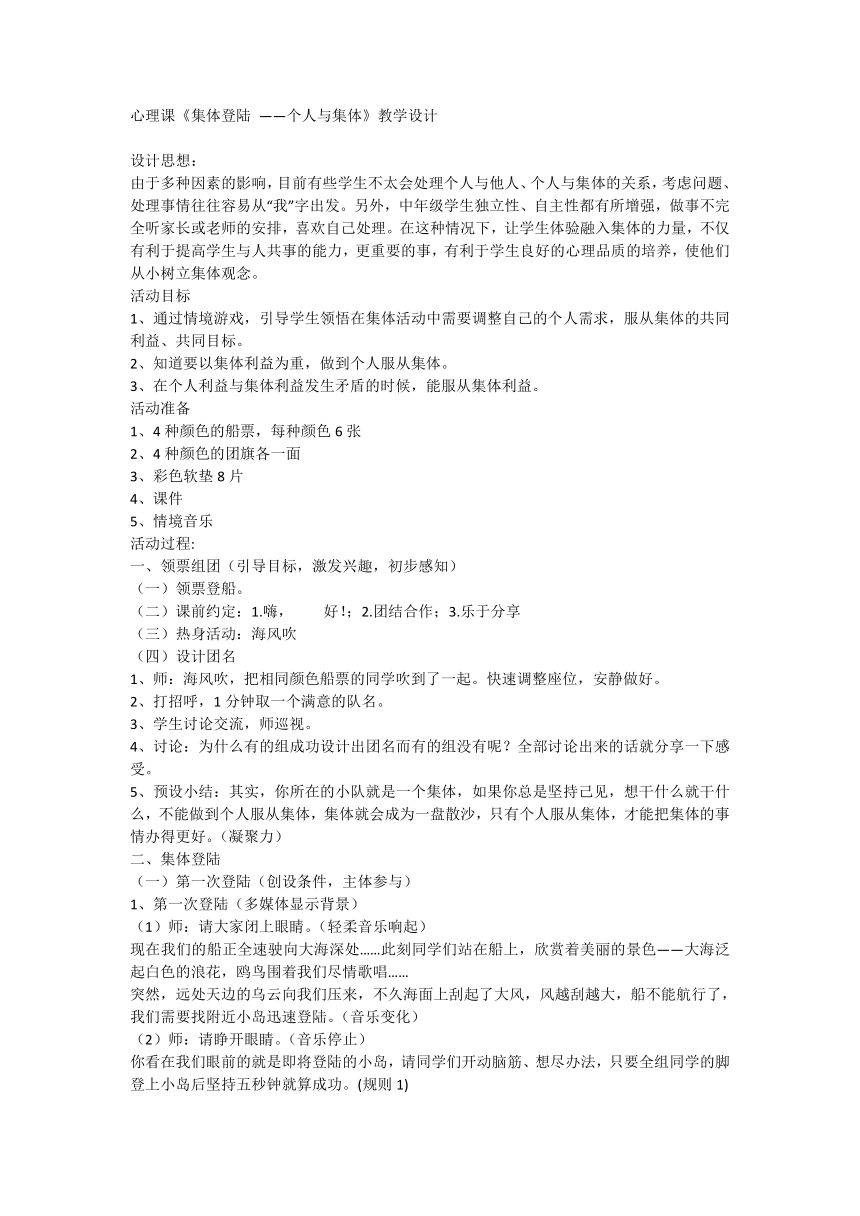 心理课《集体登陆 ——个人与集体》教学设计

设计思想：
由于多种因素的影响，目前有些学生不太会处理个人与他人、个人与集体的关系，考虑问题、处理事情往往容易从“我”字出发。另外，中年级学生独立性、自主性都有所增强，做事不完全听家长或老师的安排，喜欢自己处理。在这种情况下，让学生体验融入集体的力量，不仅有利于提高学生与人共事的能力，更重要的事，有利于学生良好的心理品质的培养，使他们从小树立集体观念。
活动目标
1、通过情境游戏，引导学生领悟在集体活动中需要调整自己的个人需求，服从集体的共同利益、共同目标。
2、知道要以集体利益为重，做到个人服从集体。
3、在个人利益与集体利益发生矛盾的时候，能服从集体利益。
活动准备
1、4 种颜色的船票，每种颜色 6 张
2、4 种颜色的团旗各一面
3、彩色软垫 8 片
4、课件
5、情境音乐
活动过程:
一、领票组团（引导目标，激发兴趣，初步感知）
（一）领票登船。
（二）课前约定：1.嗨，　　好！；2.团结合作；3.乐于分享
（三）热身活动：海风吹
（四）设计团名
1、师：海风吹，把相同颜色船票的同学吹到了一起。快速调整座位，安静做好。
2、打招呼，1 分钟取一个满意的队名。
3、学生讨论交流，师巡视。
4、讨论：为什么有的组成功设计出团名而有的组没有呢？全部讨论出来的话就分享一下感受。
5、预设小结：其实，你所在的小队就是一个集体，如果你总是坚持己见，想干什么就干什么，不能做到个人服从集体，集体就会成为一盘散沙，只有个人服从集体，才能把集体的事情办得更好。(凝聚力)
二、集体登陆
（一）第一次登陆（创设条件，主体参与）
1、第一次登陆（多媒体显示背景）
（1）师：请大家闭上眼睛。(轻柔音乐响起)
现在我们的船正全速驶向大海深处……此刻同学们站在船上，欣赏着美丽的景色——大海泛起白色的浪花，鸥鸟围着我们尽情歌唱……
突然，远处天边的乌云向我们压来，不久海面上刮起了大风，风越刮越大，船不能航行了，我们需要找附近小岛迅速登陆。(音乐变化)
（2）师：请睁开眼睛。(音乐停止)
你看在我们眼前的就是即将登陆的小岛，请同学们开动脑筋、想尽办法，只要全组同学的脚登上小岛后坚持五秒钟就算成功。(规则 1)